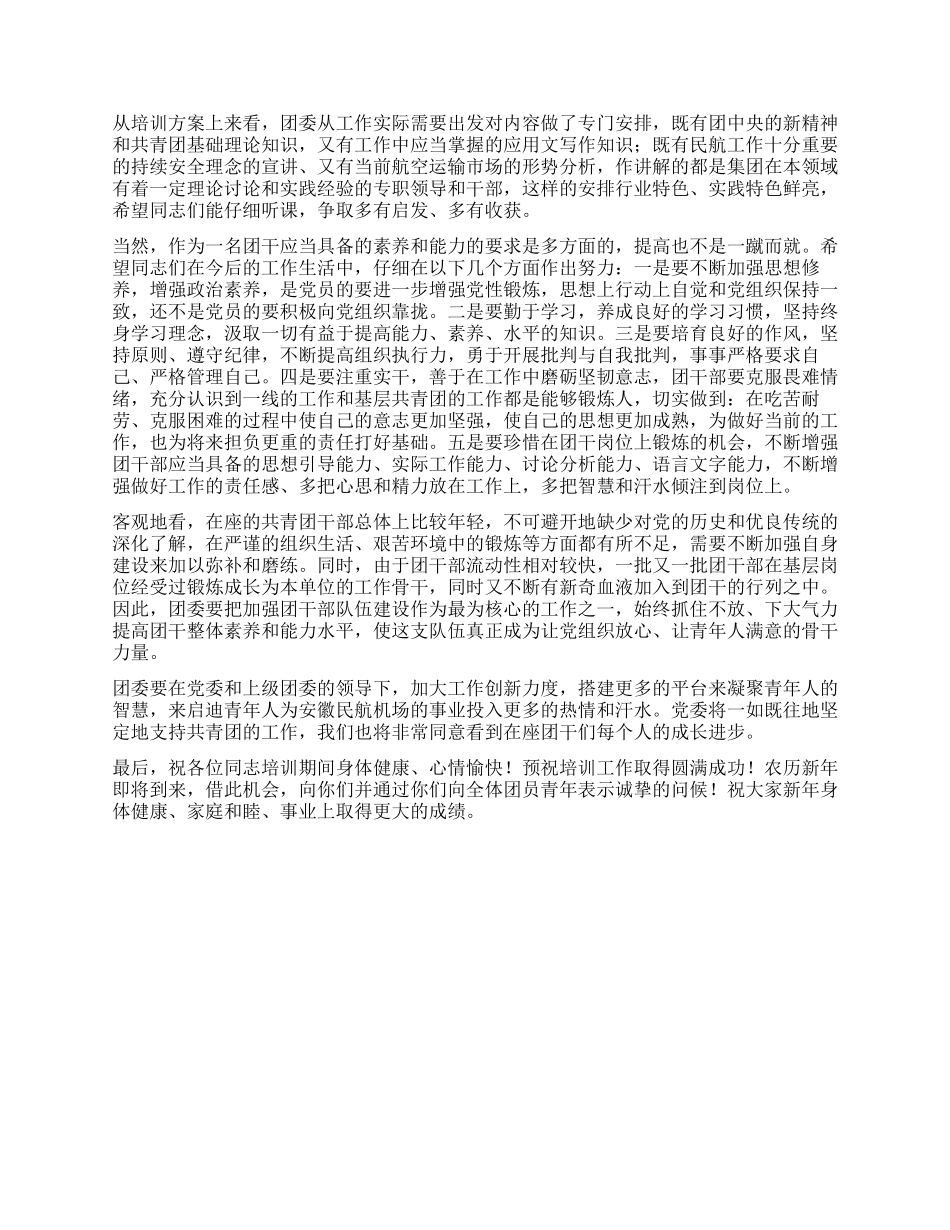 从培训方案上来看，团委从工作实际需要出发对内容做了专门安排，既有团中央的新精神和共青团基础理论知识，又有工作中应当掌握的应用文写作知识；既有民航工作十分重要的持续安全理念的宣讲、又有当前航空运输市场的形势分析，作讲解的都是集团在本领域有着一定理论讨论和实践经验的专职领导和干部，这样的安排行业特色、实践特色鲜亮，希望同志们能仔细听课，争取多有启发、多有收获。

当然，作为一名团干应当具备的素养和能力的要求是多方面的，提高也不是一蹴而就。希望同志们在今后的工作生活中，仔细在以下几个方面作出努力：一是要不断加强思想修养，增强政治素养，是党员的要进一步增强党性锻炼，思想上行动上自觉和党组织保持一致，还不是党员的要积极向党组织靠拢。二是要勤于学习，养成良好的学习习惯，坚持终身学习理念，汲取一切有益于提高能力、素养、水平的知识。三是要培育良好的作风，坚持原则、遵守纪律，不断提高组织执行力，勇于开展批判与自我批判，事事严格要求自己、严格管理自己。四是要注重实干，善于在工作中磨砺坚韧意志，团干部要克服畏难情绪，充分认识到一线的工作和基层共青团的工作都是能够锻炼人，切实做到：在吃苦耐劳、克服困难的过程中使自己的意志更加坚强，使自己的思想更加成熟，为做好当前的工作，也为将来担负更重的责任打好基础。五是要珍惜在团干岗位上锻炼的机会，不断增强团干部应当具备的思想引导能力、实际工作能力、讨论分析能力、语言文字能力，不断增强做好工作的责任感、多把心思和精力放在工作上，多把智慧和汗水倾注到岗位上。

客观地看，在座的共青团干部总体上比较年轻，不可避开地缺少对党的历史和优良传统的深化了解，在严谨的组织生活、艰苦环境中的锻炼等方面都有所不足，需要不断加强自身建设来加以弥补和磨练。同时，由于团干部流动性相对较快，一批又一批团干部在基层岗位经受过锻炼成长为本单位的工作骨干，同时又不断有新奇血液加入到团干的行列之中。因此，团委要把加强团干部队伍建设作为最为核心的工作之一，始终抓住不放、下大气力提高团干整体素养和能力水平，使这支队伍真正成为让党组织放心、让青年人满意的骨干力量。

团委要在党委和上级团委的领导下，加大工作创新力度，搭建更多的平台来凝聚青年人的智慧，来启迪青年人为安徽民航机场的事业投入更多的热情和汗水。党委将一如既往地坚定地支持共青团的工作，我们也将非常同意看到在座团干们每个人的成长进步。

最后，祝各位同志培训期间身体健康、心情愉快！预祝培训工作取得圆满成功！农历新年即将到来，借此机会，向你们并通过你们向全体团员青年表示诚挚的问候！祝大家新年身体健康、家庭和睦、事业上取得更大的成绩。